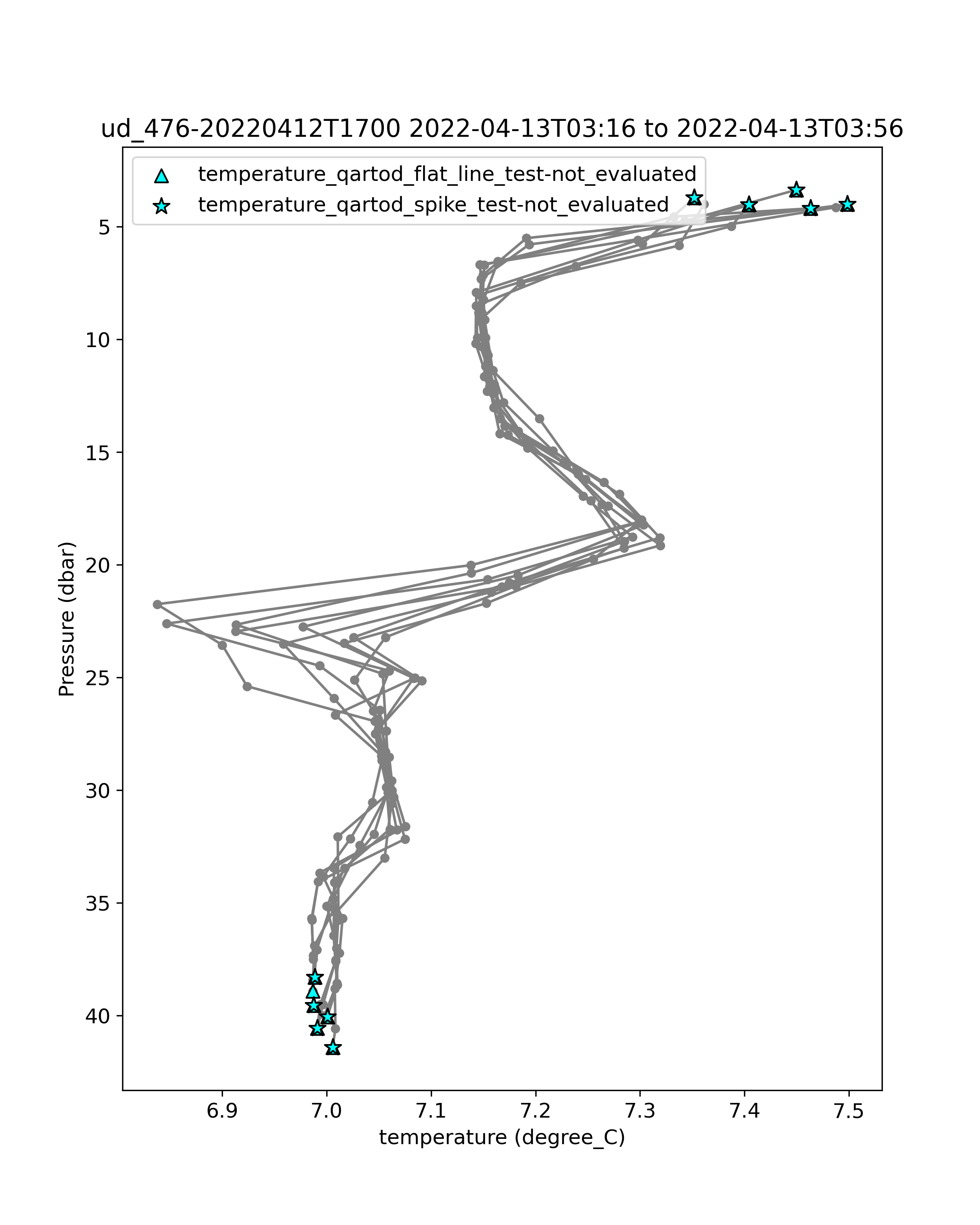 ud_476-20220412T1700 2022-04-13T03:16 to 2022-04-13T03:56

temperature_qartod_flat_line_test-not_evaluated
temperature_qartod_spike_test-not_evaluated

Pressure (dbar)

5
10
15
20
25
30
35
40

6.9
7.0
7.1
7.2
7.3
7.4
7.5

temperature (degree_C)